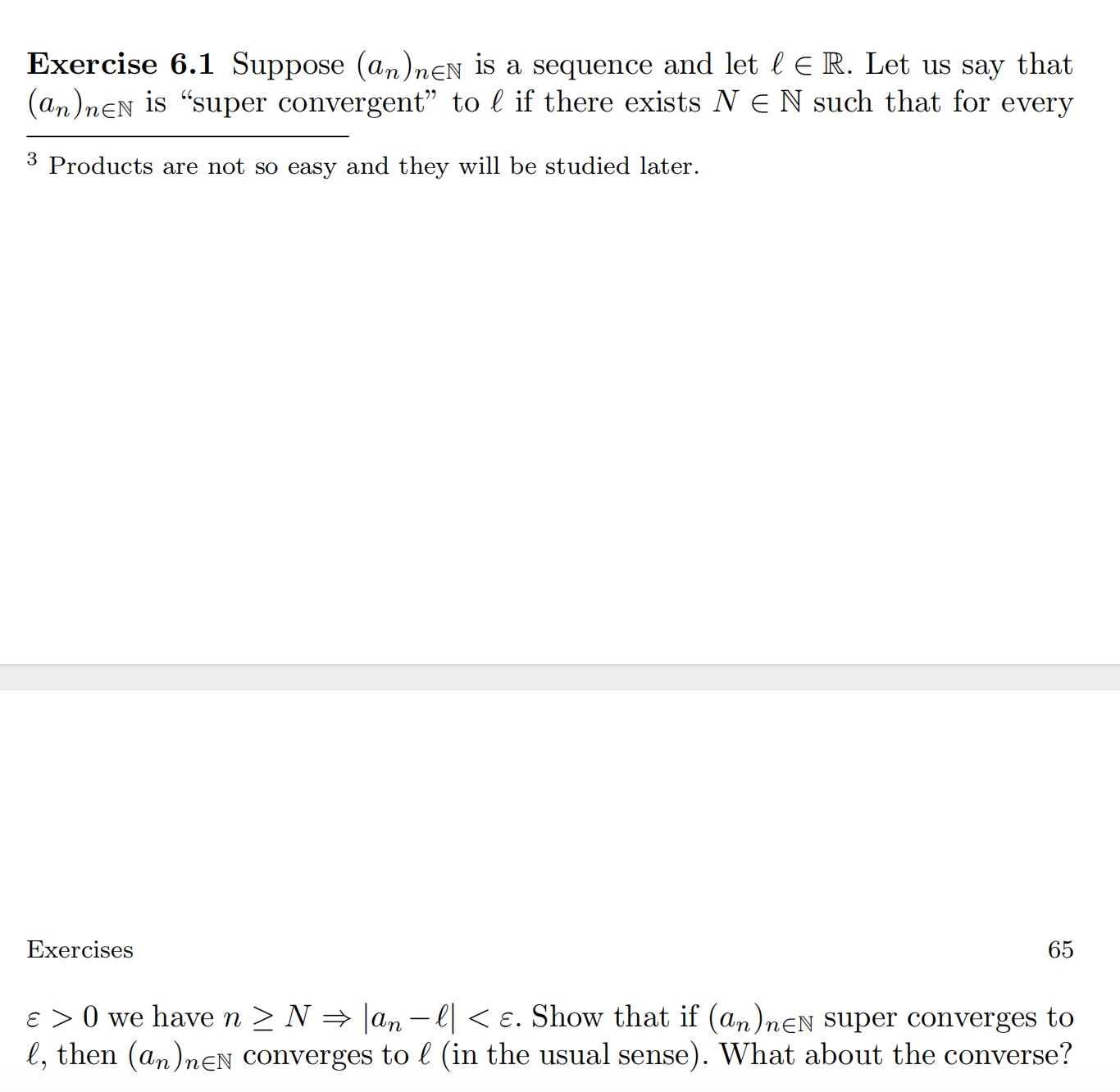 **Exercise 6.1** Suppose $(a_n)_{n\in\mathbb{N}}$ is a sequence and let $\ell \in \mathbb{R}$. Let us say that $(a_n)_{n\in\mathbb{N}}$ is "super convergent" to $\ell$ if there exists $N \in \mathbb{N}$ such that for every

$^3$ Products are not so easy and they will be studied later.

Exercises 65

$\varepsilon > 0$ we have $n \geq N \Rightarrow |a_n - \ell| < \varepsilon$. Show that if $(a_n)_{n\in\mathbb{N}}$ super converges to $\ell$, then $(a_n)_{n\in\mathbb{N}}$ converges to $\ell$ (in the usual sense). What about the converse?